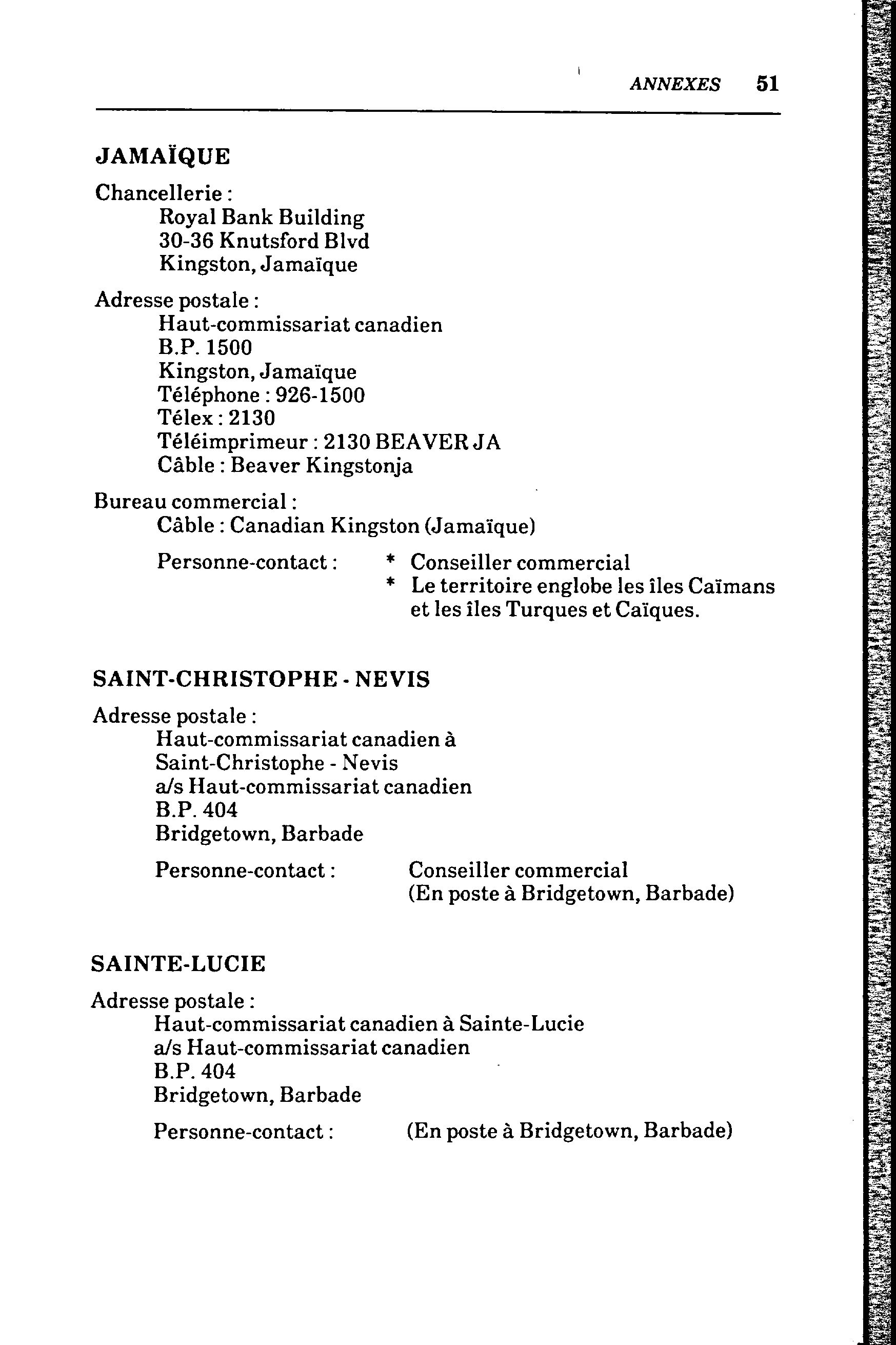 ANNEXES 51

JAMAÏQUE

Chancellerie :
Royal Bank Building
30-36 Knutsford Blvd
Kingston, Jamaïque

Adresse postale :
Haut-commissariat canadien
B.P. 1500
Kingston, Jamaïque
Téléphone : 926-1500
Télex : 2130
Téléimprimeur : 2130 BEAVER JA
Câble : Beaver Kingstonja

Bureau commercial :
Câble : Canadian Kingston (Jamaïque)

Personne-contact : * Conseiller commercial
* Le territoire englobe les îles Caïmans et les îles Turques et Caïques.

SAINT-CHRISTOPHE - NEVIS

Adresse postale :
Haut-commissariat canadien à
Saint-Christophe - Nevis
a/s Haut-commissariat canadien
B.P. 404
Bridgetown, Barbade

Personne-contact : Conseiller commercial
(En poste à Bridgetown, Barbade)

SAINTE-LUCIE

Adresse postale :
Haut-commissariat canadien à Sainte-Lucie
a/s Haut-commissariat canadien
B.P. 404
Bridgetown, Barbade

Personne-contact : (En poste à Bridgetown, Barbade)